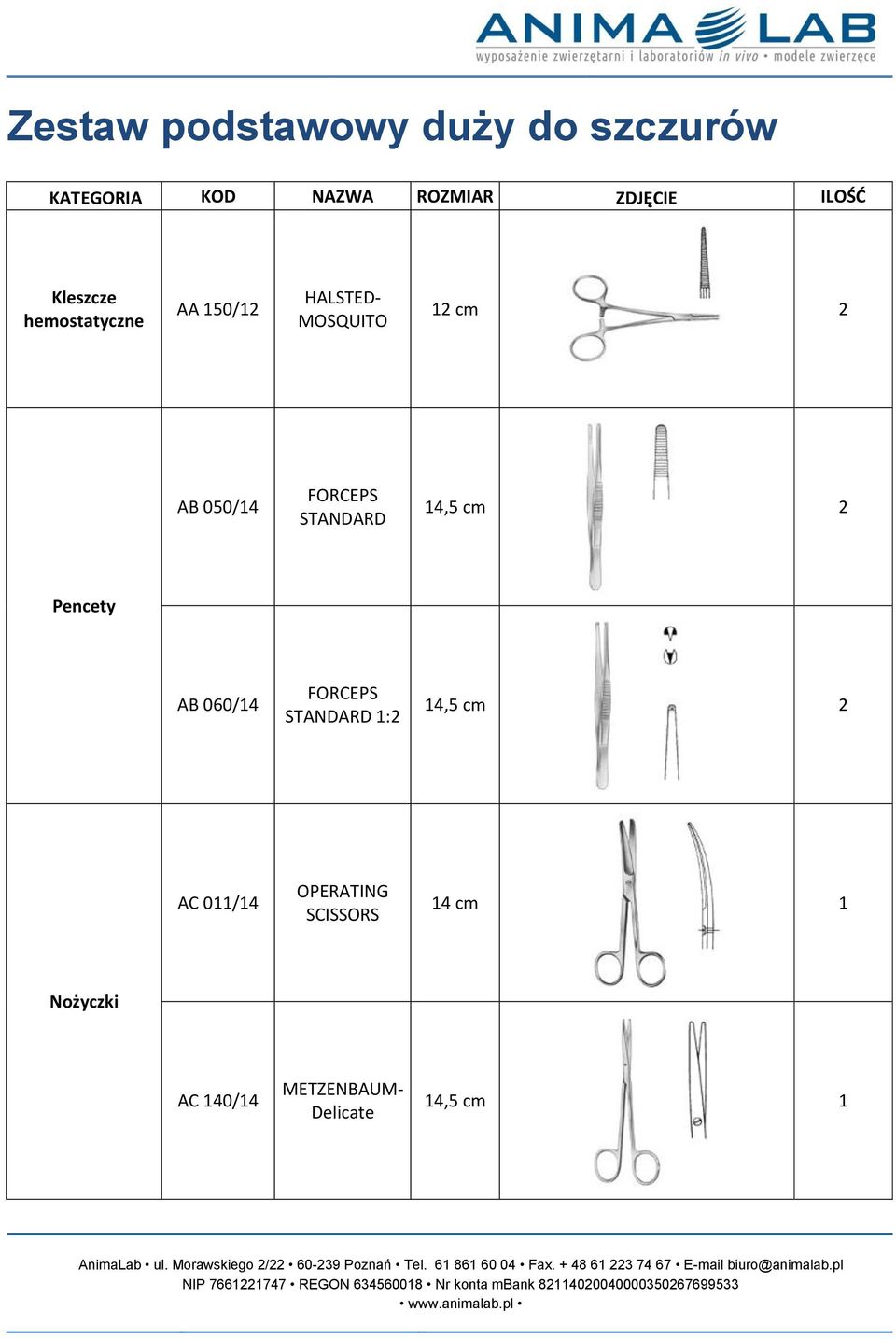 ANIMA LAB
wyposażenie zwierzętarni i laboratoriów in vivo • modele zwierzęce

Zestaw podstawowy duży do szczurów

| KATEGORIA | KOD | NAZWA | ROZMIAR | ZDJĘCIE | ILOŚĆ |
|---|---|---|---|---|---|
| Kleszcze hemostatyczne | AA 150/12 | HALSTED-MOSQUITO | 12 cm | | 2 |
| Pencety | AB 050/14 | FORCEPS STANDARD | 14,5 cm | | 2 |
| | AB 060/14 | FORCEPS STANDARD 1:2 | 14,5 cm | | 2 |
| Nożyczki | AC 011/14 | OPERATING SCISSORS | 14 cm | | 1 |
| | AC 140/14 | METZENBAUM-Delicate | 14,5 cm | | 1 |

AnimaLab • ul. Morawskiego 2/22 • 60-239 Poznań • Tel. 61 861 60 04 • Fax. + 48 61 223 74 67 • E-mail biuro@animalab.pl
NIP 7661221747 • REGON 634560018 • Nr konta mBank 82114020040000350267699533
• www.animalab.pl •